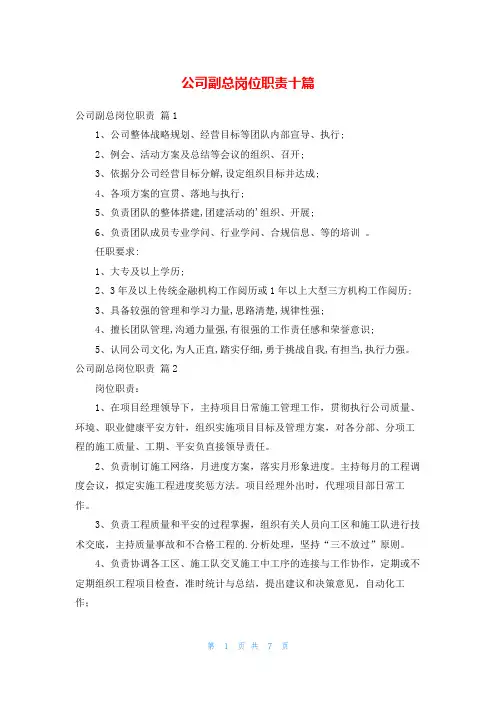 公司副总岗位职责十篇

公司副总岗位职责 篇1

1、公司整体战略规划、经营目标等团队内部宣导、执行；

2、例会、活动方案及总结等会议的组织、召开；

3、依据分公司经营目标分解，设定组织目标并达成；

4、各项方案的宣贯、落地与执行；

5、负责团队的整体搭建，团建活动的'组织、开展；

6、负责团队成员专业学问、行业学问、合规信息、等的培训 。

任职要求：

1、大专及以上学历；

2、3年及以上传统金融机构工作阅历或1年以上大型三方机构工作阅历；

3、具备较强的管理和学习力量，思路清楚，规律性强；

4、擅长团队管理，沟通力量强，有很强的工作责任感和荣誉意识；

5、认同公司文化，为人正直，踏实仔细，勇于挑战自我，有担当，执行力强。

公司副总岗位职责 篇2

岗位职责：

1、在项目经理领导下，主持项目日常施工管理工作，贯彻执行公司质量、环境、职业健康平安方针，组织实施项目目标及管理方案，对各分部、分项工程的施工质量、工期、平安负直接领导责任。

2、负责制订施工网络，月进度方案，落实月形象进度。主持每月的工程调度会议，拟定实施工程进度奖惩方法。项目经理外出时，代理项目部日常工作。

3、负责工程质量和平安的过程掌握，组织有关人员向工区和施工队进行技术交底，主持质量事故和不合格工程的.分析处理，坚持“三不放过”原则。

4、负责协调各工区、施工队交叉施工中工序的连接与工作协作，定期或不定期组织工程项目检查，准时统计与总结，提出建议和决策意见，自动化工作；

第 1 页 共 7 页